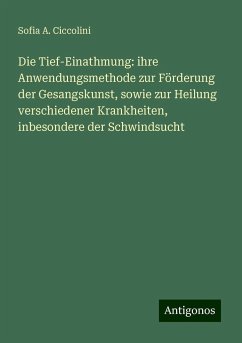 Sofia A. Ciccolini

Die Tief-Einathmung: ihre Anwendungsmethode zur Förderung der Gesangskunst, sowie zur Heilung verschiedener Krankheiten, inbesondere der Schwindsucht

Antigonos